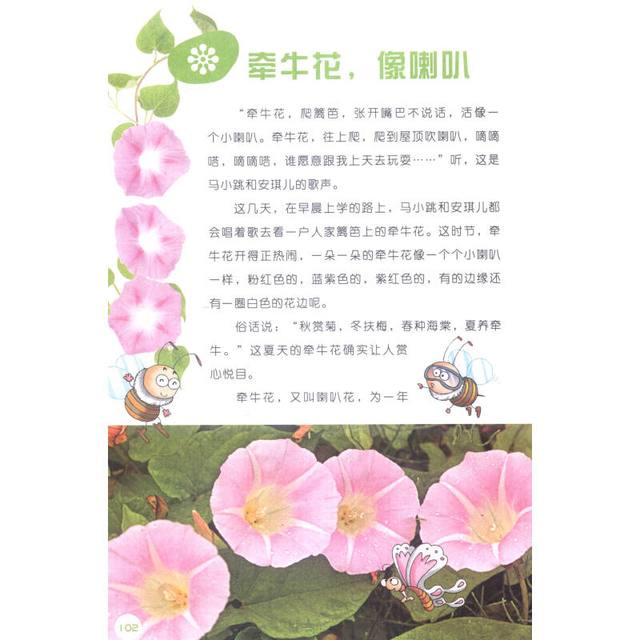 牵牛花，像喇叭

“牵牛花，爬篱笆，张开嘴巴不说话，活像一个小喇叭。牵牛花，往上爬，爬到屋顶吹喇叭，嘀嘀嗒，嘀嘀嗒，谁愿意跟我上天去玩耍……”听，这是马小跳和安琪儿的歌声。

这几天，在早晨上学的路上，马小跳和安琪儿都会唱着歌去看一户人家篱笆上的牵牛花。这时节，牵牛花开得正热闹，一朵一朵的牵牛花像一个个小喇叭一样，粉红色的，蓝紫色的，紫红色的，有的边缘还有一圈白色的花边呢。

俗话说：“秋赏菊，冬扶梅，春种海棠，夏养牵牛。”这夏天的牵牛花确实让人赏心悦目。

牵牛花，又叫喇叭花，为一年

102